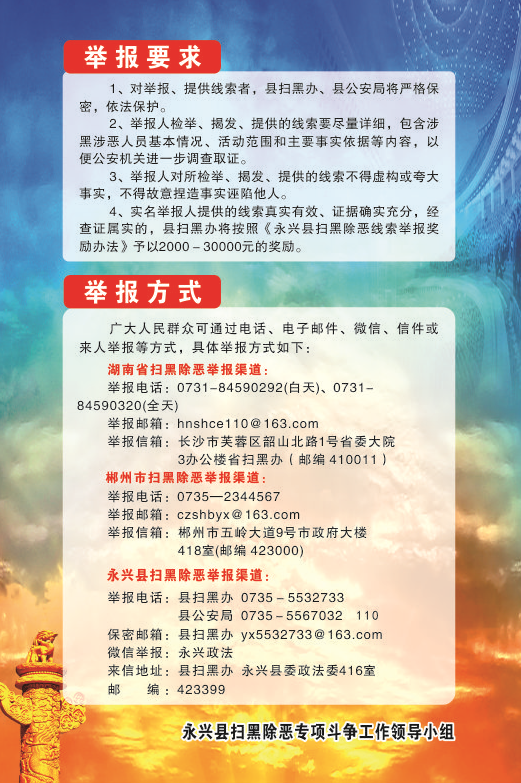 举报要求

1、对举报、提供线索者，县扫黑办、县公安局将严格保密，依法保护。

2、举报人检举、揭发、提供的线索要尽量详细，包含涉黑涉恶人员基本情况、活动范围和主要事实依据等内容，以便公安机关进一步调查取证。

3、举报人对所检举、揭发、提供的线索不得虚构或夸大事实，不得故意捏造事实诬陷他人。

4、实名举报人提供的线索真实有效、证据确实充分，经查证属实的，县扫黑办将按照《永兴县扫黑除恶线索举报奖励办法》予以2000－30000元的奖励。

举报方式

广大人民群众可通过电话、电子邮件、微信、信件或来人举报等方式，具体举报方式如下：

湖南省扫黑除恶举报渠道：
举报电话：0731-84590292(白天)、0731-84590320(全天)
举报邮箱：hnshce110@163.com
举报信箱：长沙市芙蓉区韶山北路1号省委大院3办公楼省扫黑办（邮编 410011）

郴州市扫黑除恶举报渠道：
举报电话：0735—2344567
举报邮箱：czshbyx@163.com
举报信箱：郴州市五岭大道9号市政府大楼418室(邮编 423000)

永兴县扫黑除恶举报渠道：
举报电话：县扫黑办 0735－5532733
县公安局 0735－5567032 110
保密邮箱：县扫黑办 yx5532733@163.com
微信举报：永兴政法
来信地址：县扫黑办 永兴县委政法委416室
邮 编：423399

永兴县扫黑除恶专项斗争工作领导小组